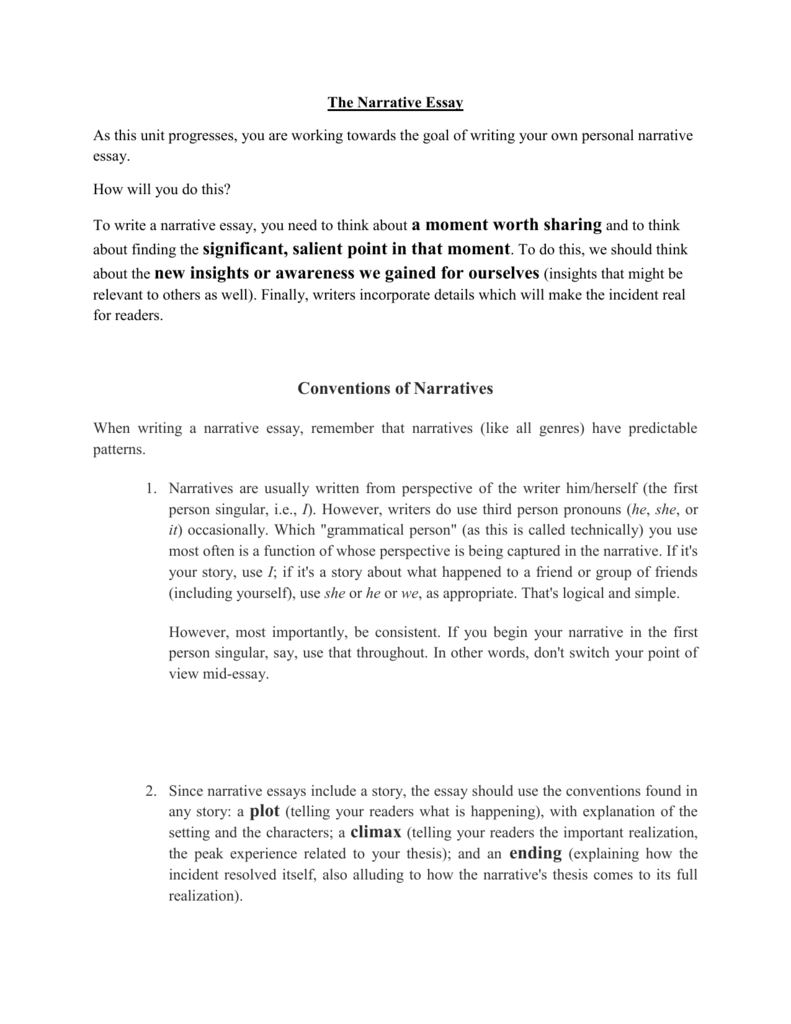 The Narrative Essay

As this unit progresses, you are working towards the goal of writing your own personal narrative essay.

How will you do this?

To write a narrative essay, you need to think about a moment worth sharing and to think about finding the significant, salient point in that moment. To do this, we should think about the new insights or awareness we gained for ourselves (insights that might be relevant to others as well). Finally, writers incorporate details which will make the incident real for readers.

Conventions of Narratives

When writing a narrative essay, remember that narratives (like all genres) have predictable patterns.

1. Narratives are usually written from perspective of the writer him/herself (the first person singular, i.e., I). However, writers do use third person pronouns (he, she, or it) occasionally. Which "grammatical person" (as this is called technically) you use most often is a function of whose perspective is being captured in the narrative. If it's your story, use I; if it's a story about what happened to a friend or group of friends (including yourself), use she or he or we, as appropriate. That's logical and simple.

However, most importantly, be consistent. If you begin your narrative in the first person singular, say, use that throughout. In other words, don't switch your point of view mid-essay.

2. Since narrative essays include a story, the essay should use the conventions found in any story: a plot (telling your readers what is happening), with explanation of the setting and the characters; a climax (telling your readers the important realization, the peak experience related to your thesis); and an ending (explaining how the incident resolved itself, also alluding to how the narrative's thesis comes to its full realization).